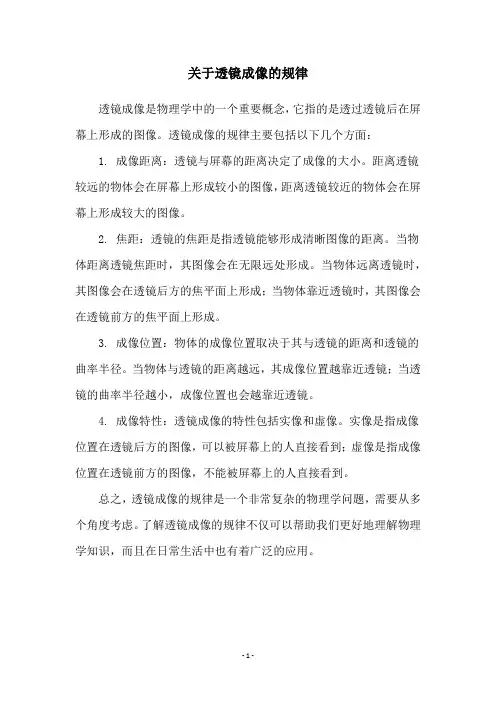 关于透镜成像的规律

透镜成像是物理学中的一个重要概念，它指的是透过透镜后在屏幕上形成的图像。透镜成像的规律主要包括以下几个方面：

1. 成像距离：透镜与屏幕的距离决定了成像的大小。距离透镜较远的物体会在屏幕上形成较小的图像，距离透镜较近的物体会在屏幕上形成较大的图像。

2. 焦距：透镜的焦距是指透镜能够形成清晰图像的距离。当物体距离透镜焦距时，其图像会在无限远处形成。当物体远离透镜时，其图像会在透镜后方的焦平面上形成；当物体靠近透镜时，其图像会在透镜前方的焦平面上形成。

3. 成像位置：物体的成像位置取决于其与透镜的距离和透镜的曲率半径。当物体与透镜的距离越远，其成像位置越靠近透镜；当透镜的曲率半径越小，成像位置也会越靠近透镜。

4. 成像特性：透镜成像的特性包括实像和虚像。实像是指成像位置在透镜后方的图像，可以被屏幕上的人直接看到；虚像是指成像位置在透镜前方的图像，不能被屏幕上的人直接看到。

总之，透镜成像的规律是一个非常复杂的物理学问题，需要从多个角度考虑。了解透镜成像的规律不仅可以帮助我们更好地理解物理学知识，而且在日常生活中也有着广泛的应用。

- 1 -